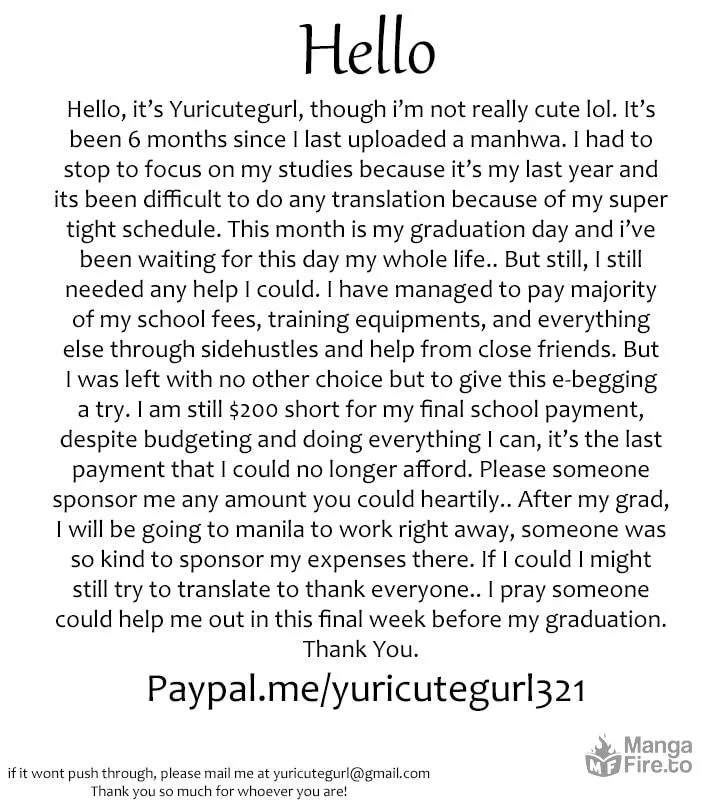 Hello

Hello, it's Yuricutegurl, though i'm not really cute lol. It's been 6 months since I last uploaded a manhwa. I had to stop to focus on my studies because it's my last year and its been difficult to do any translation because of my super tight schedule. This month is my graduation day and i've been waiting for this day my whole life.. But still, I still needed any help I could. I have managed to pay majority of my school fees, training equipments, and everything else through sidehustles and help from close friends. But I was left with no other choice but to give this e-begging a try. I am still $200 short for my final school payment, despite budgeting and doing everything I can, it's the last payment that I could no longer afford. Please someone sponsor me any amount you could heartily.. After my grad, I will be going to manila to work right away, someone was so kind to sponsor my expenses there. If I could I might still try to translate to thank everyone.. I pray someone could help me out in this final week before my graduation. Thank You.

Paypal.me/yuricutegurl321

if it wont push through, please mail me at yuricutegurl@gmail.com
Thank you so much for whoever you are!

MF Manga Fire.to